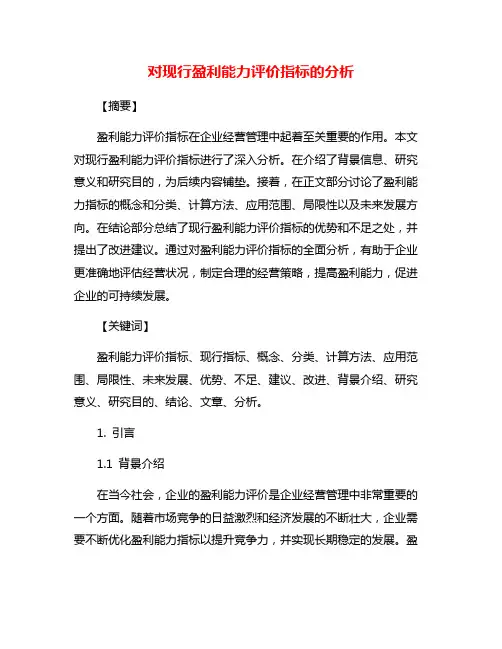 对现行盈利能力评价指标的分析

【摘要】

盈利能力评价指标在企业经营管理中起着至关重要的作用。本文对现行盈利能力评价指标进行了深入分析。在介绍了背景信息、研究意义和研究目的，为后续内容铺垫。接着，在正文部分讨论了盈利能力指标的概念和分类、计算方法、应用范围、局限性以及未来发展方向。在结论部分总结了现行盈利能力评价指标的优势和不足之处，并提出了改进建议。通过对盈利能力评价指标的全面分析，有助于企业更准确地评估经营状况，制定合理的经营策略，提高盈利能力，促进企业的可持续发展。

【关键词】

盈利能力评价指标、现行指标、概念、分类、计算方法、应用范围、局限性、未来发展、优势、不足、建议、改进、背景介绍、研究意义、研究目的、结论、文章、分析。

1. 引言

1.1 背景介绍

在当今社会，企业的盈利能力评价是企业经营管理中非常重要的一个方面。随着市场竞争的日益激烈和经济发展的不断壮大，企业需要不断优化盈利能力指标以提升竞争力，并实现长期稳定的发展。盈